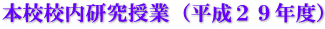 本校校内研究授業（平成２９年度）